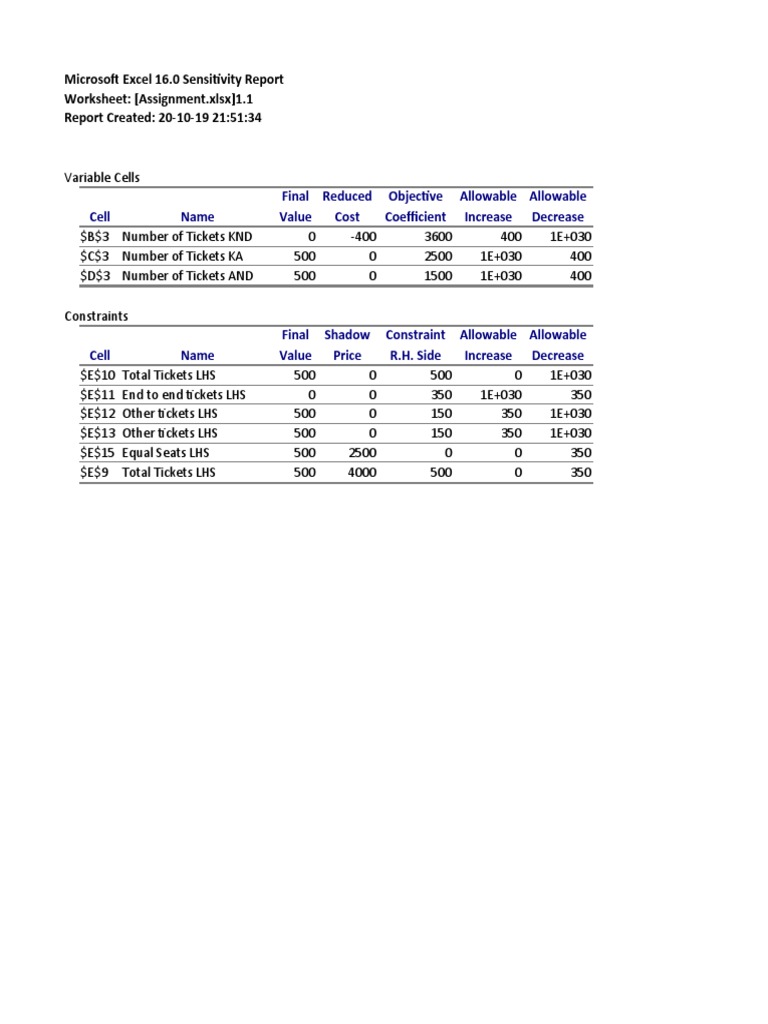 Microsoft Excel 16.0 Sensitivity Report
Worksheet: [Assignment.xlsx]1.1
Report Created: 20-10-19 21:51:34

Variable Cells

| Cell | Name | Final Value | Reduced Cost | Objective Coefficient | Allowable Increase | Allowable Decrease |
|---|---|---|---|---|---|---|
| \$B\$3 | Number of Tickets KND | 0 | -400 | 3600 | 400 | 1E+030 |
| \$C\$3 | Number of Tickets KA | 500 | 0 | 2500 | 1E+030 | 400 |
| \$D\$3 | Number of Tickets AND | 500 | 0 | 1500 | 1E+030 | 400 |

Constraints

| Cell | Name | Final Value | Shadow Price | Constraint R.H. Side | Allowable Increase | Allowable Decrease |
|---|---|---|---|---|---|---|
| \$E\$10 | Total Tickets LHS | 500 | 0 | 500 | 0 | 1E+030 |
| \$E\$11 | End to end tickets LHS | 0 | 0 | 350 | 1E+030 | 350 |
| \$E\$12 | Other tickets LHS | 500 | 0 | 150 | 350 | 1E+030 |
| \$E\$13 | Other tickets LHS | 500 | 0 | 150 | 350 | 1E+030 |
| \$E\$15 | Equal Seats LHS | 500 | 2500 | 0 | 0 | 350 |
| \$E\$9 | Total Tickets LHS | 500 | 4000 | 500 | 0 | 350 |